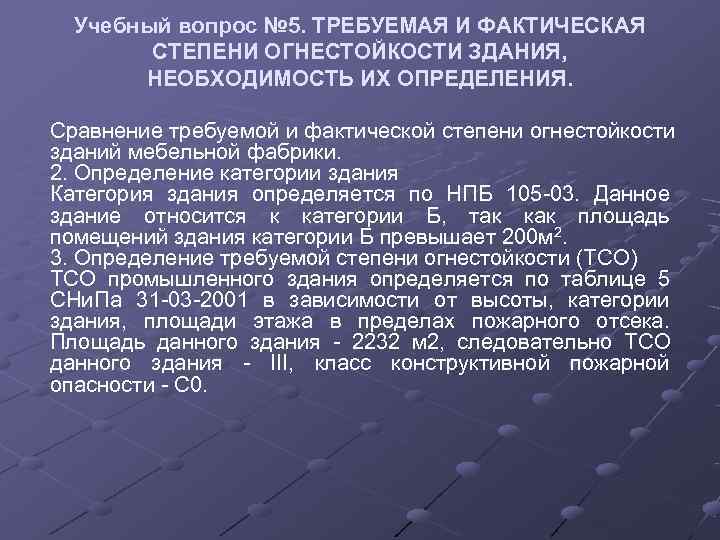 Учебный вопрос №5. ТРЕБУЕМАЯ И ФАКТИЧЕСКАЯ СТЕПЕНИ ОГНЕСТОЙКОСТИ ЗДАНИЯ, НЕОБХОДИМОСТЬ ИХ ОПРЕДЕЛЕНИЯ.

Сравнение требуемой и фактической степени огнестойкости зданий мебельной фабрики.
2. Определение категории здания
Категория здания определяется по НПБ 105-03. Данное здание относится к категории Б, так как площадь помещений здания категории Б превышает 200м$^2$.
3. Определение требуемой степени огнестойкости (ТСО)
ТСО промышленного здания определяется по таблице 5 СНиПа 31-03-2001 в зависимости от высоты, категории здания, площади этажа в пределах пожарного отсека. Площадь данного здания - 2232 м2, следовательно ТСО данного здания - III, класс конструктивной пожарной опасности - С0.